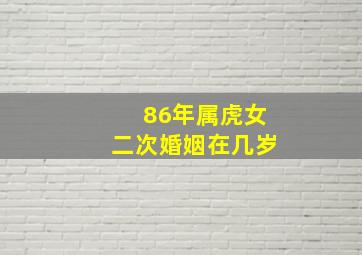 86年属虎女
二次婚姻在几岁